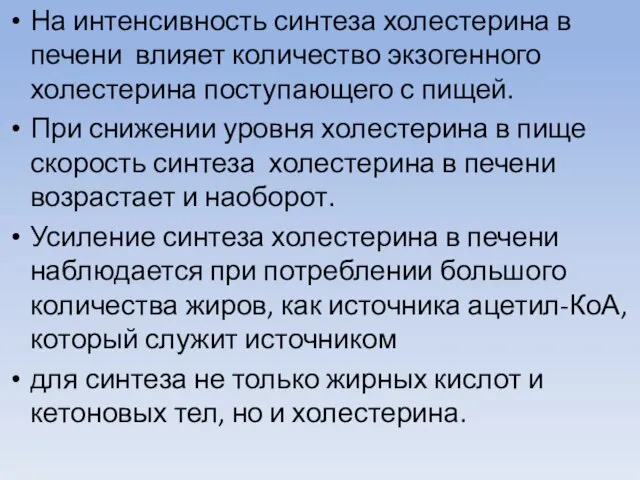 • На интенсивность синтеза холестерина в печени влияет количество экзогенного холестерина поступающего с пищей.

• При снижении уровня холестерина в пище скорость синтеза холестерина в печени возрастает и наоборот.

• Усиление синтеза холестерина в печени наблюдается при потреблении большого количества жиров, как источника ацетил-КоА, который служит источником

• для синтеза не только жирных кислот и кетоновых тел, но и холестерина.